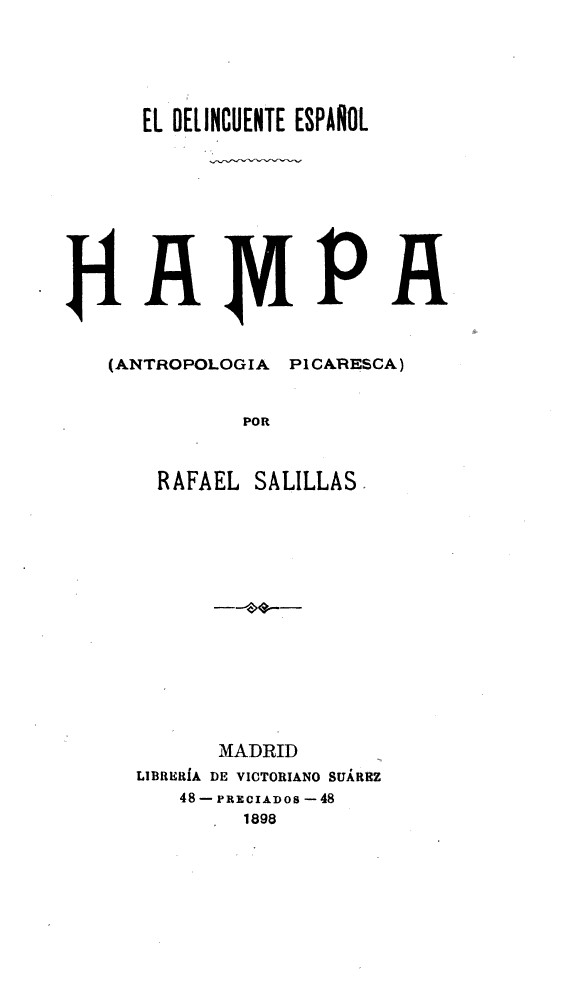 EL DELINCUENTE ESPAÑOL

HAMPA

(ANTROPOLOGIA PICARESCA)

POR

RAFAEL SALILLAS

MADRID
LIBRERÍA DE VICTORIANO SUÁREZ
48 — PRECIADOS — 48
1898